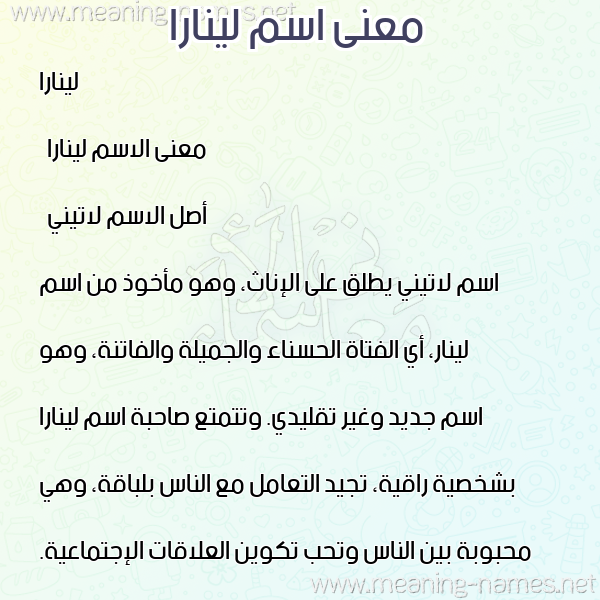 www.meaning-names.net

معنى اسم لينارا

لينارا

معنى الاسم لينارا

أصل الاسم لاتيني

اسم لاتيني يطلق على الإناث، وهو مأخوذ من اسم لينار، أي الفتاة الحسناء والجميلة والفاتنة، وهو اسم جديد وغير تقليدي. وتتمتع صاحبة اسم لينارا بشخصية راقية، تجيد التعامل مع الناس بلباقة، وهي محبوبة بين الناس وتحب تكوين العلاقات الإجتماعية.

www.meaning-names.net